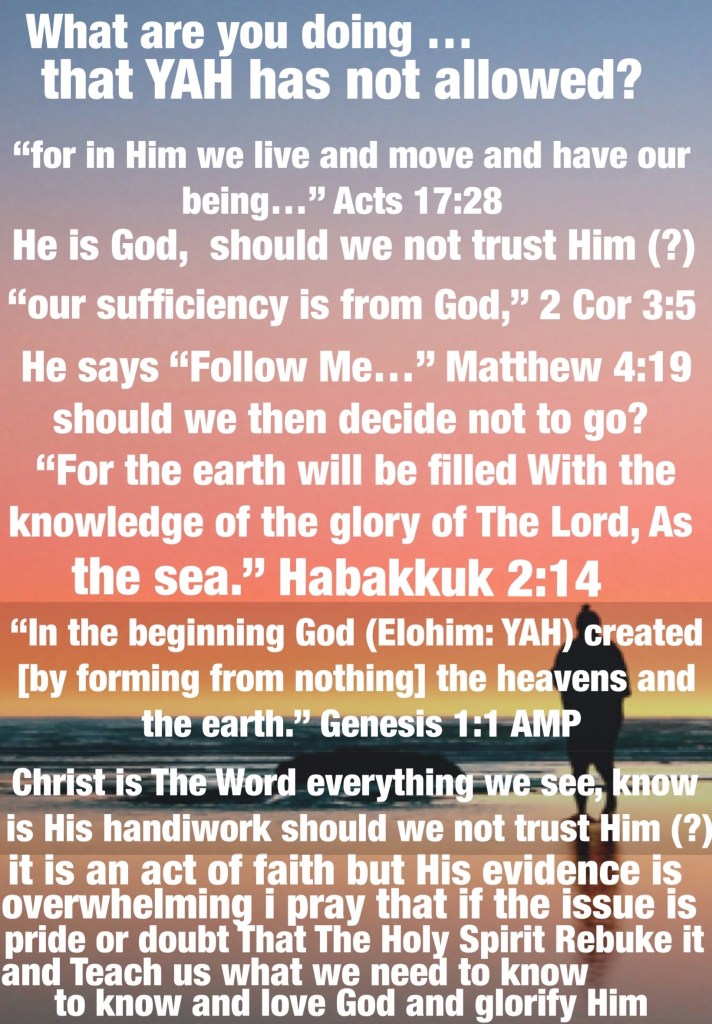 What are you doing …
that YAH has not allowed?

"for in Him we live and move and have our being…" Acts 17:28

He is God, should we not trust Him (?)

"our sufficiency is from God," 2 Cor 3:5

He says "Follow Me…" Matthew 4:19 should we then decide not to go?

"For the earth will be filled With the knowledge of the glory of The Lord, As the sea." Habakkuk 2:14

"In the beginning God (Elohim: YAH) created [by forming from nothing] the heavens and the earth." Genesis 1:1 AMP

Christ is The Word everything we see, know is His handiwork should we not trust Him (?) it is an act of faith but His evidence is overwhelming i pray that if the issue is pride or doubt That The Holy Spirit Rebuke it and Teach us what we need to know to know and love God and glorify Him